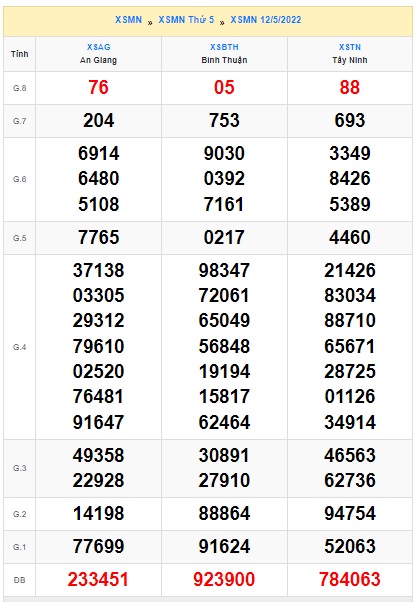 XSMN » XSMN Thứ 5 » XSMN 12/5/2022

| Tỉnh | XSAG An Giang | XSBTH Bình Thuận | XSTN Tây Ninh |
|---|---|---|---|
| G.8 | 76 | 05 | 88 |
| G.7 | 204 | 753 | 693 |
| G.6 | 6914 6480 5108 | 9030 0392 7161 | 3349 8426 5389 |
| G.5 | 7765 | 0217 | 4460 |
| G.4 | 37138 03305 29312 79610 02520 76481 91647 | 98347 72061 65049 56848 19194 15817 62464 | 21426 83034 88710 65671 28725 01126 34914 |
| G.3 | 49358 22928 | 30891 27910 | 46563 62736 |
| G.2 | 14198 | 88864 | 94754 |
| G.1 | 77699 | 91624 | 52063 |
| ĐB | 233451 | 923900 | 784063 |